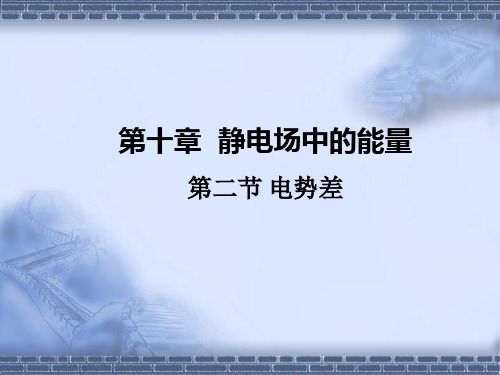 第十章  静电场中的能量

第二节 电势差